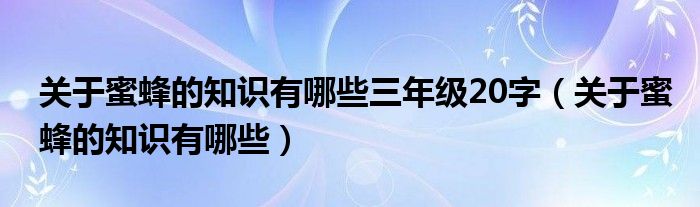 关于蜜蜂的知识有哪些三年级20字（关于蜜蜂的知识有哪些）